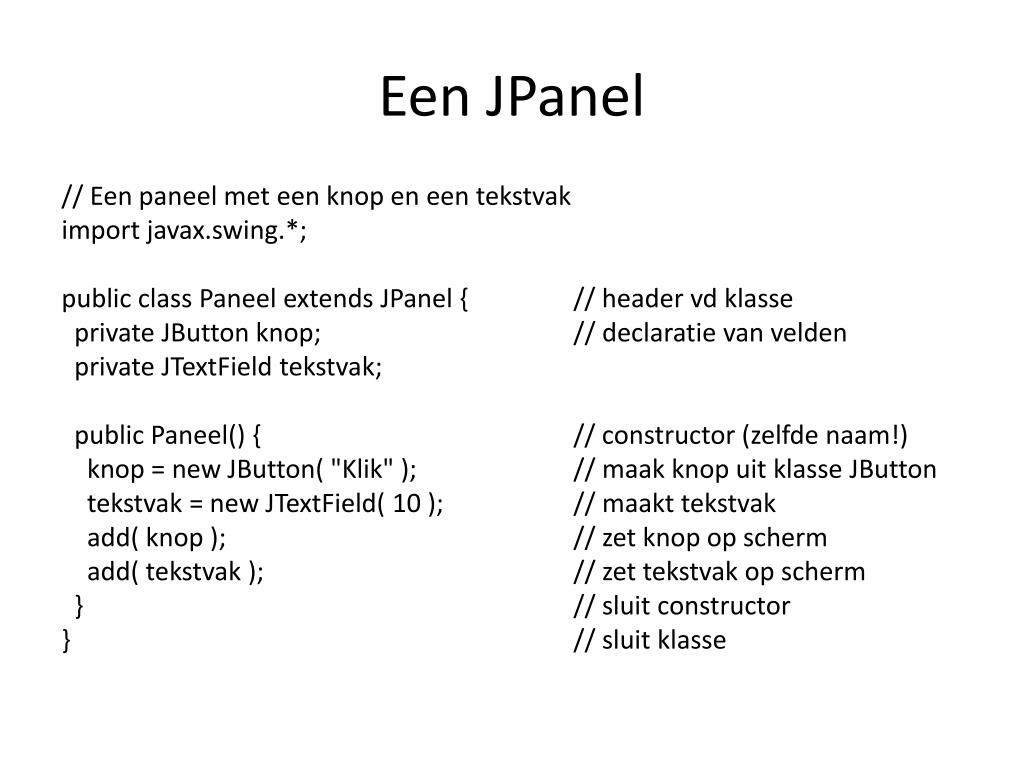 Een JPanel

// Een paneel met een knop en een tekstvak
import javax.swing.*;

public class Paneel extends JPanel { // header vd klasse
  private JButton knop; // declaratie van velden
  private JTextField tekstvak;

  public Paneel() { // constructor (zelfde naam!)
    knop = new JButton( "Klik" ); // maak knop uit klasse JButton
    tekstvak = new JTextField( 10 ); // maakt tekstvak
    add( knop ); // zet knop op scherm
    add( tekstvak ); // zet tekstvak op scherm
  } // sluit constructor
} // sluit klasse